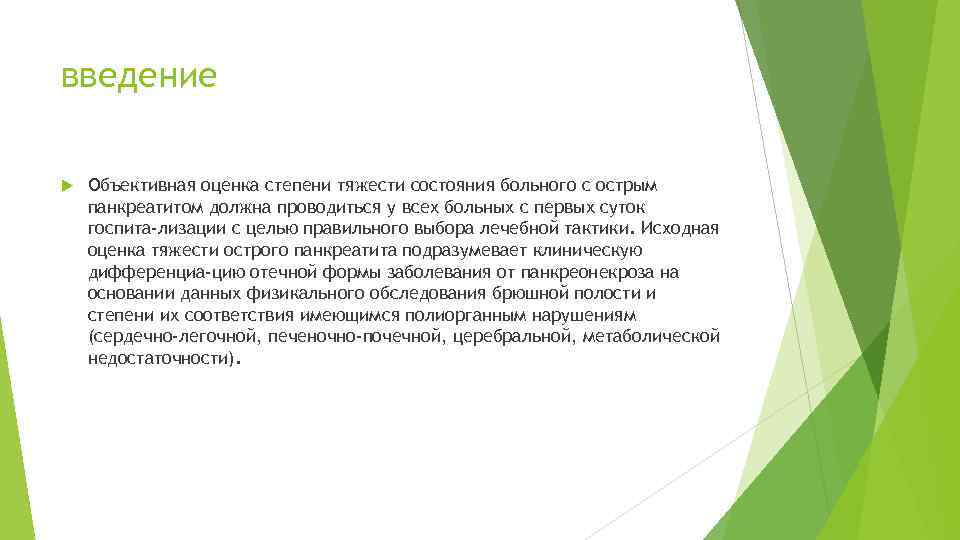 введение

Объективная оценка степени тяжести состояния больного с острым панкреатитом должна проводиться у всех больных с первых суток госпита-лизации с целью правильного выбора лечебной тактики. Исходная оценка тяжести острого панкреатита подразумевает клиническую дифференциа-цию отечной формы заболевания от панкреонекроза на основании данных физикального обследования брюшной полости и степени их соответствия имеющимся полиорганным нарушениям (сердечно-легочной, печеночно-почечной, церебральной, метаболической недостаточности).